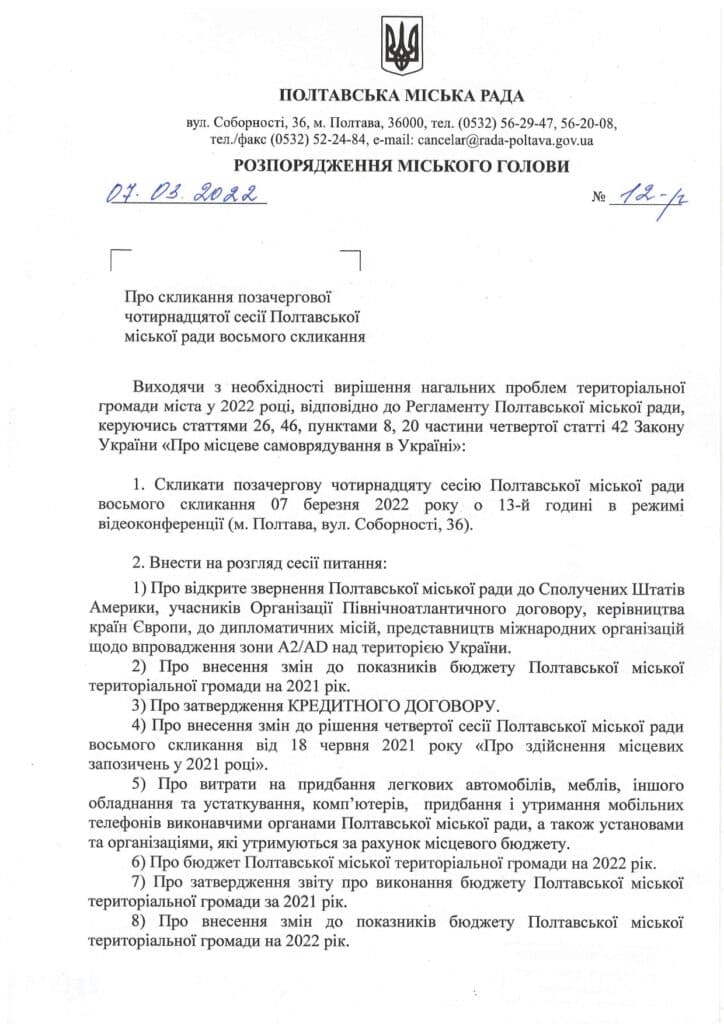 ПОЛТАВСЬКА МІСЬКА РАДА

вул. Соборності, 36, м. Полтава, 36000, тел. (0532) 56-29-47, 56-20-08, тел./факс (0532) 52-24-84, e-mail: cancelar@rada-poltava.gov.ua

РОЗПОРЯДЖЕННЯ МІСЬКОГО ГОЛОВИ

07. 03. 2022 № 12-р

Про скликання позачергової чотирнадцятої сесії Полтавської міської ради восьмого скликання

Виходячи з необхідності вирішення нагальних проблем територіальної громади міста у 2022 році, відповідно до Регламенту Полтавської міської ради, керуючись статтями 26, 46, пунктами 8, 20 частини четвертої статті 42 Закону України «Про місцеве самоврядування в Україні»:

1. Скликати позачергову чотирнадцяту сесію Полтавської міської ради восьмого скликання 07 березня 2022 року о 13-й годині в режимі відеоконференції (м. Полтава, вул. Соборності, 36).

2. Внести на розгляд сесії питання:

1) Про відкрите звернення Полтавської міської ради до Сполучених Штатів Америки, учасників Організації Північноатлантичного договору, керівництва країн Європи, до дипломатичних місій, представництв міжнародних організацій щодо впровадження зони A2/AD над територією України.

2) Про внесення змін до показників бюджету Полтавської міської територіальної громади на 2021 рік.

3) Про затвердження КРЕДИТНОГО ДОГОВОРУ.

4) Про внесення змін до рішення четвертої сесії Полтавської міської ради восьмого скликання від 18 червня 2021 року «Про здійснення місцевих запозичень у 2021 році».

5) Про витрати на придбання легкових автомобілів, меблів, іншого обладнання та устаткування, комп'ютерів, придбання і утримання мобільних телефонів виконавчими органами Полтавської міської ради, а також установами та організаціями, які утримуються за рахунок місцевого бюджету.

6) Про бюджет Полтавської міської територіальної громади на 2022 рік.

7) Про затвердження звіту про виконання бюджету Полтавської міської територіальної громади за 2021 рік.

8) Про внесення змін до показників бюджету Полтавської міської територіальної громади на 2022 рік.